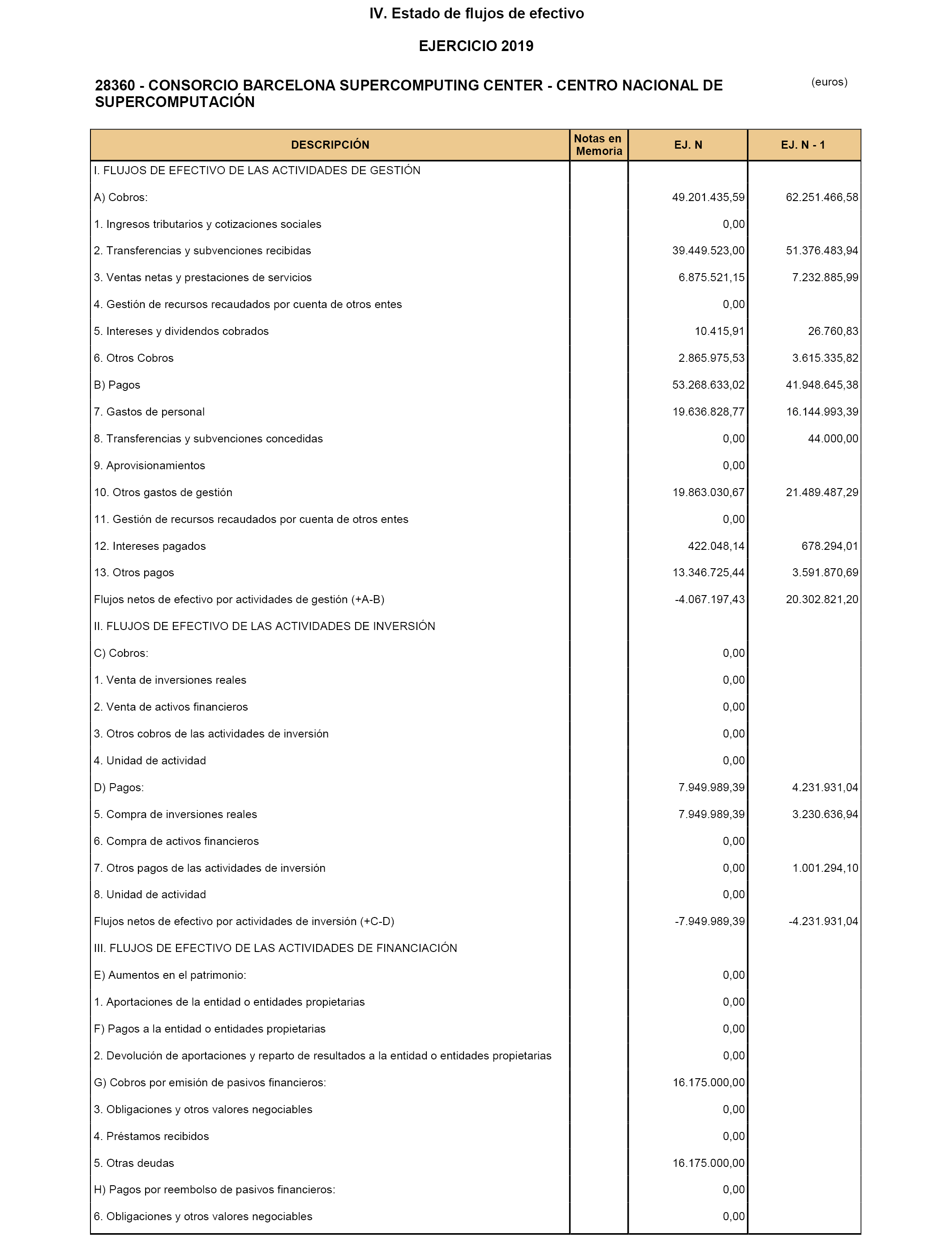 IV. Estado de flujos de efectivo

EJERCICIO 2019

28360 - CONSORCIO BARCELONA SUPERCOMPUTING CENTER - CENTRO NACIONAL DE SUPERCOMPUTACIÓN

(euros)

| DESCRIPCIÓN | Notas en Memoria | EJ. N | EJ. N - 1 |
|---|---|---|---|
| I. FLUJOS DE EFECTIVO DE LAS ACTIVIDADES DE GESTIÓN | | | |
| A) Cobros: | | 49.201.435,59 | 62.251.466,58 |
| 1. Ingresos tributarios y cotizaciones sociales | | 0,00 | |
| 2. Transferencias y subvenciones recibidas | | 39.449.523,00 | 51.376.483,94 |
| 3. Ventas netas y prestaciones de servicios | | 6.875.521,15 | 7.232.885,99 |
| 4. Gestión de recursos recaudados por cuenta de otros entes | | 0,00 | |
| 5. Intereses y dividendos cobrados | | 10.415,91 | 26.760,83 |
| 6. Otros Cobros | | 2.865.975,53 | 3.615.335,82 |
| B) Pagos | | 53.268.633,02 | 41.948.645,38 |
| 7. Gastos de personal | | 19.636.828,77 | 16.144.993,39 |
| 8. Transferencias y subvenciones concedidas | | 0,00 | 44.000,00 |
| 9. Aprovisionamientos | | 0,00 | |
| 10. Otros gastos de gestión | | 19.863.030,67 | 21.489.487,29 |
| 11. Gestión de recursos recaudados por cuenta de otros entes | | 0,00 | |
| 12. Intereses pagados | | 422.048,14 | 678.294,01 |
| 13. Otros pagos | | 13.346.725,44 | 3.591.870,69 |
| Flujos netos de efectivo por actividades de gestión (+A-B) | | -4.067.197,43 | 20.302.821,20 |
| II. FLUJOS DE EFECTIVO DE LAS ACTIVIDADES DE INVERSIÓN | | | |
| C) Cobros: | | 0,00 | |
| 1. Venta de inversiones reales | | 0,00 | |
| 2. Venta de activos financieros | | 0,00 | |
| 3. Otros cobros de las actividades de inversión | | 0,00 | |
| 4. Unidad de actividad | | 0,00 | |
| D) Pagos: | | 7.949.989,39 | 4.231.931,04 |
| 5. Compra de inversiones reales | | 7.949.989,39 | 3.230.636,94 |
| 6. Compra de activos financieros | | 0,00 | |
| 7. Otros pagos de las actividades de inversión | | 0,00 | 1.001.294,10 |
| 8. Unidad de actividad | | 0,00 | |
| Flujos netos de efectivo por actividades de inversión (+C-D) | | -7.949.989,39 | -4.231.931,04 |
| III. FLUJOS DE EFECTIVO DE LAS ACTIVIDADES DE FINANCIACIÓN | | | |
| E) Aumentos en el patrimonio: | | 0,00 | |
| 1. Aportaciones de la entidad o entidades propietarias | | 0,00 | |
| F) Pagos a la entidad o entidades propietarias | | 0,00 | |
| 2. Devolución de aportaciones y reparto de resultados a la entidad o entidades propietarias | | 0,00 | |
| G) Cobros por emisión de pasivos financieros: | | 16.175.000,00 | |
| 3. Obligaciones y otros valores negociables | | 0,00 | |
| 4. Préstamos recibidos | | 0,00 | |
| 5. Otras deudas | | 16.175.000,00 | |
| H) Pagos por reembolso de pasivos financieros: | | 0,00 | |
| 6. Obligaciones y otros valores negociables | | 0,00 | |